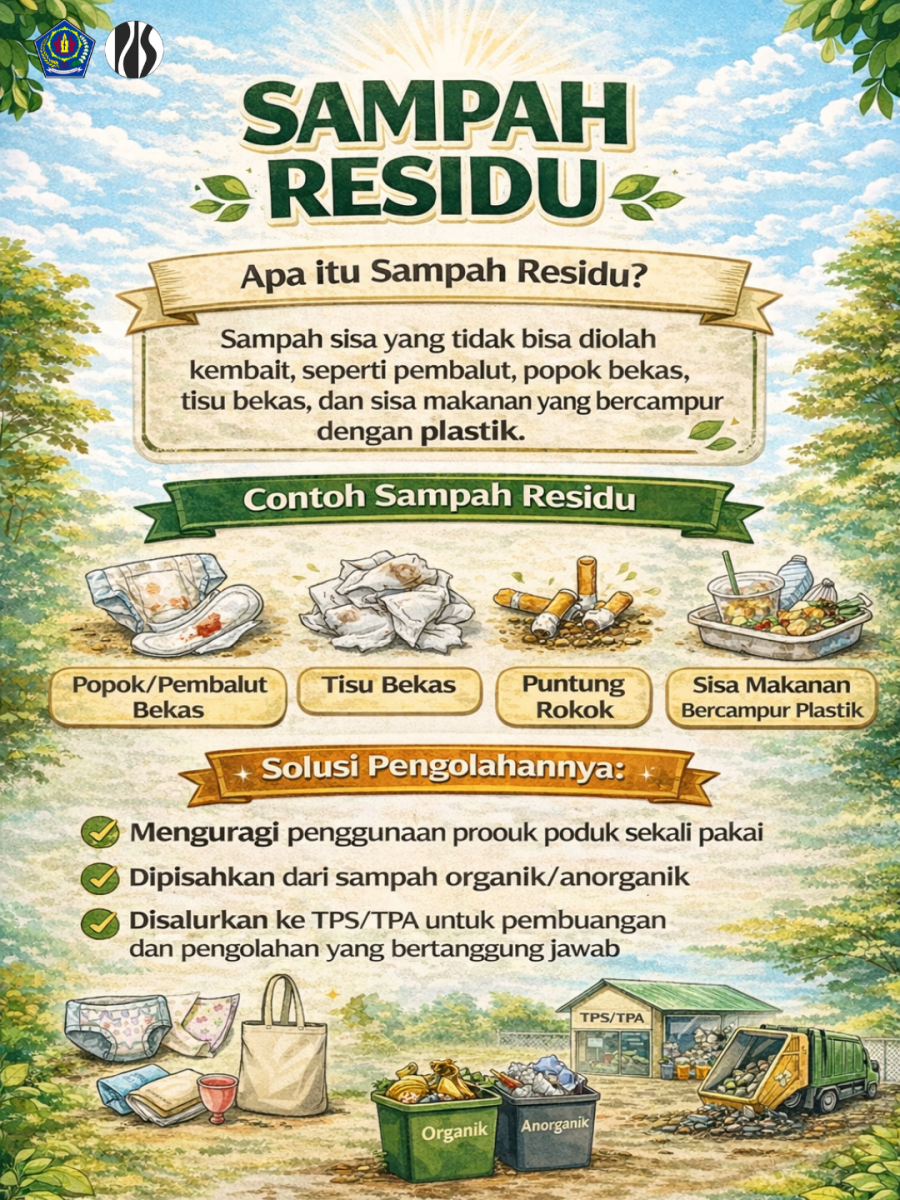 SAMPAH RESIDU

Apa itu Sampah Residu?

Sampah sisa yang tidak bisa diolah kembait, seperti pembalut, popok bekas, tisu bekas, dan sisa makanan yang bercampur dengan plastik.

Contoh Sampah Residu

Popok/Pembalut Bekas

Tisu Bekas

Puntung Rokok

Sisa Makanan Bercampur Plastik

Solusi Pengolahannya:

✓ Menguragi penggunaan proouk poduk sekali pakai
✓ Dipisahkan dari sampah organik/anorganik
✓ Disalurkan ke TPS/TPA untuk pembuangan dan pengolahan yang bertanggung jawab

TPS/TPA

Organik

Anorganik